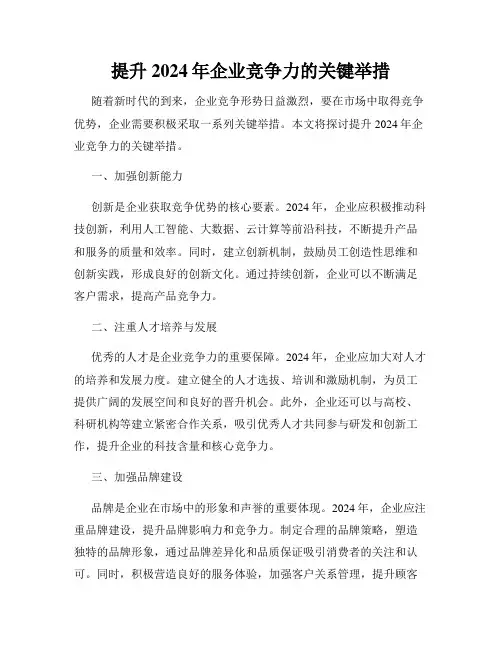 提升 2024 年企业竞争力的关键举措

随着新时代的到来，企业竞争形势日益激烈，要在市场中取得竞争优势，企业需要积极采取一系列关键举措。本文将探讨提升 2024 年企业竞争力的关键举措。

一、加强创新能力

创新是企业获取竞争优势的核心要素。2024 年，企业应积极推动科技创新，利用人工智能、大数据、云计算等前沿科技，不断提升产品和服务的质量和效率。同时，建立创新机制，鼓励员工创造性思维和创新实践，形成良好的创新文化。通过持续创新，企业可以不断满足客户需求，提高产品竞争力。

二、注重人才培养与发展

优秀的人才是企业竞争力的重要保障。2024 年，企业应加大对人才的培养和发展力度。建立健全的人才选拔、培训和激励机制，为员工提供广阔的发展空间和良好的晋升机会。此外，企业还可以与高校、科研机构等建立紧密合作关系，吸引优秀人才共同参与研发和创新工作，提升企业的科技含量和核心竞争力。

三、加强品牌建设

品牌是企业在市场中的形象和声誉的重要体现。2024 年，企业应注重品牌建设，提升品牌影响力和竞争力。制定合理的品牌策略，塑造独特的品牌形象，通过品牌差异化和品质保证吸引消费者的关注和认可。同时，积极营造良好的服务体验，加强客户关系管理，提升顾客